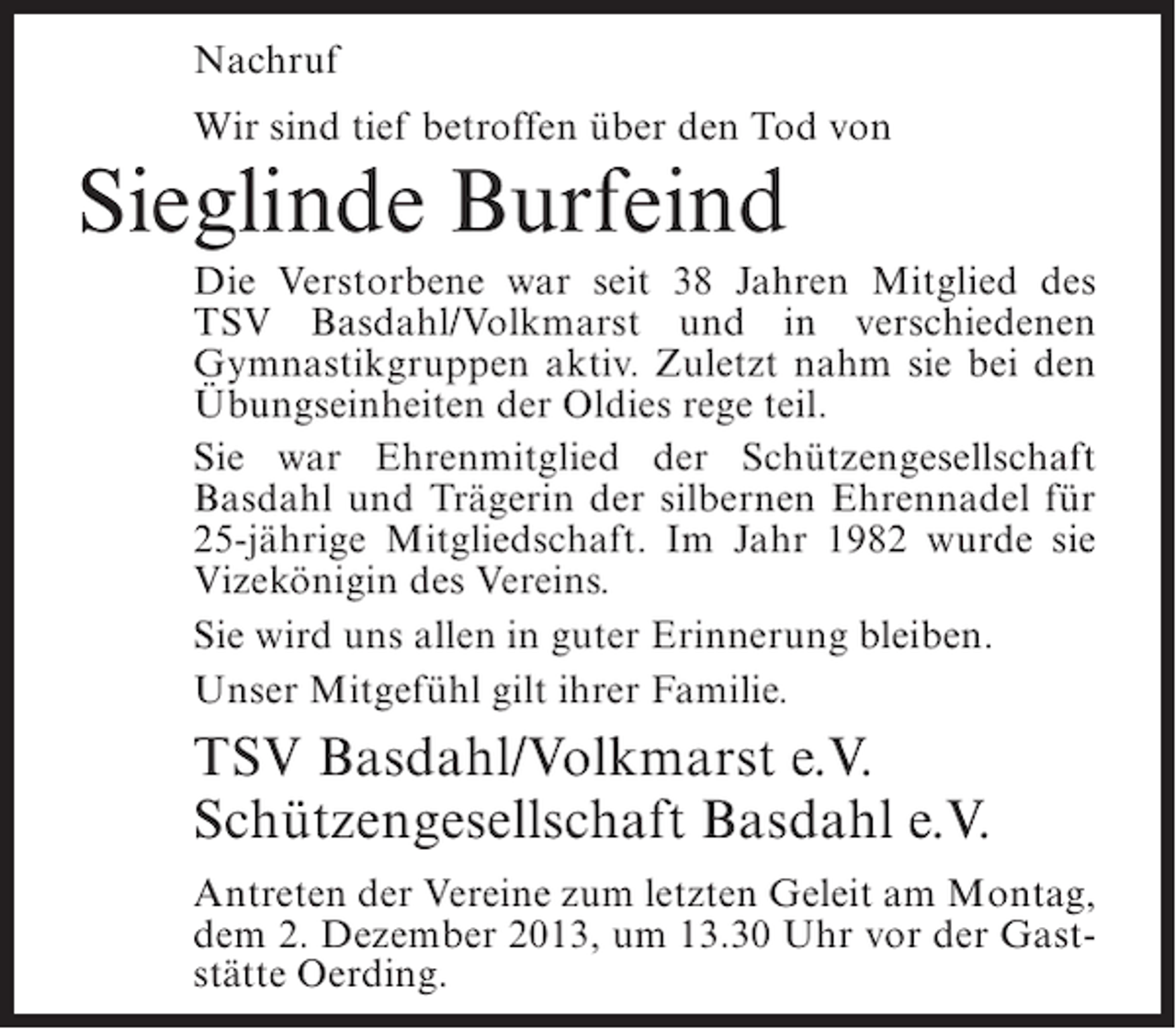 Nachruf

Wir sind tief betroffen über den Tod von

Sieglinde Burfeind

Die Verstorbene war seit 38 Jahren Mitglied des TSV Basdahl/Volkmarst und in verschiedenen Gymnastikgruppen aktiv. Zuletzt nahm sie bei den Übungseinheiten der Oldies rege teil.

Sie war Ehrenmitglied der Schützengesellschaft Basdahl und Trägerin der silbernen Ehrennadel für 25-jährige Mitgliedschaft. Im Jahr 1982 wurde sie Vizekönigin des Vereins.

Sie wird uns allen in guter Erinnerung bleiben.

Unser Mitgefühl gilt ihrer Familie.

TSV Basdahl/Volkmarst e.V.
Schützengesellschaft Basdahl e.V.

Antreten der Vereine zum letzten Geleit am Montag, dem 2. Dezember 2013, um 13.30 Uhr vor der Gaststätte Oerding.